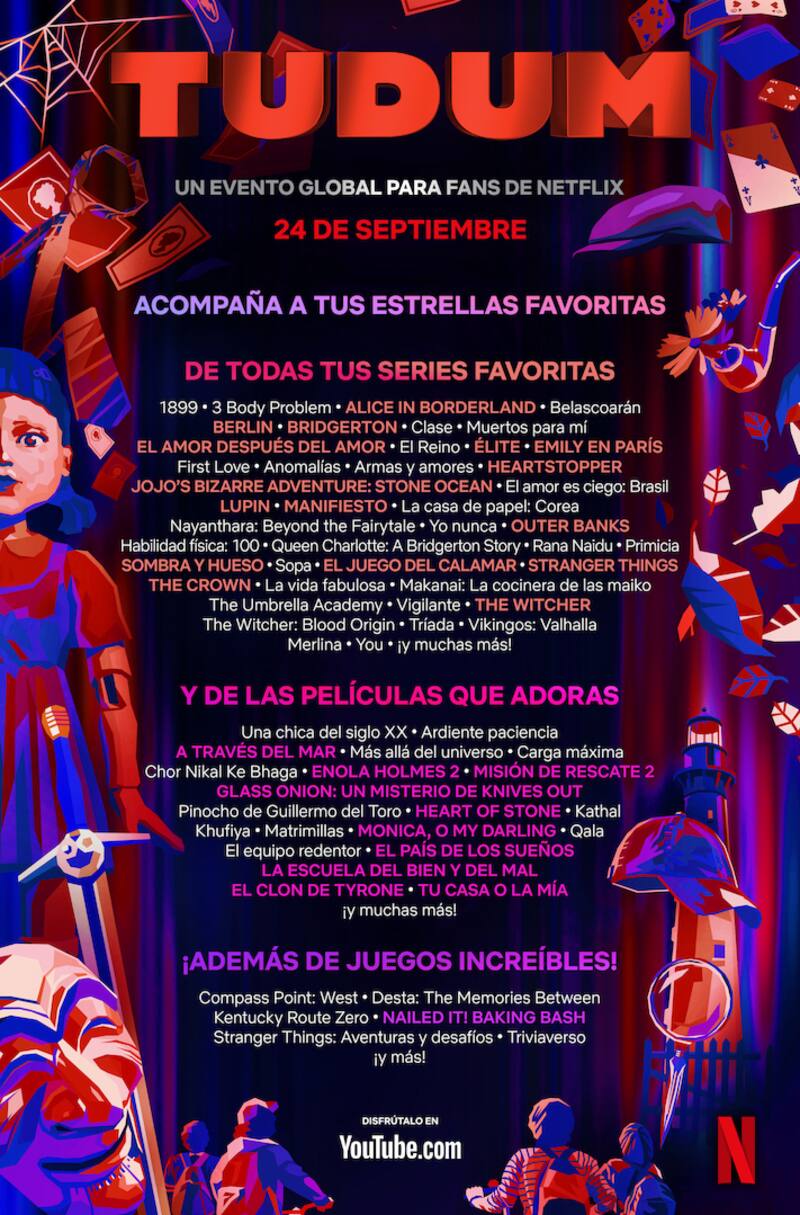 TUDUM

UN EVENTO GLOBAL PARA FANS DE NETFLIX

24 DE SEPTIEMBRE

ACOMPAÑA A TUS ESTRELLAS FAVORITAS

DE TODAS TUS SERIES FAVORITAS

1899 • 3 Body Problem • ALICE IN BORDERLAND • Belascoarán BERLIN • BRIDGERTON • Clase • Muertos para mí EL AMOR DESPUÉS DEL AMOR • El Reino • ÉLITE • EMILY EN PARÍS First Love • Anomalías • Armas y amores • HEARTSTOPPER JOJO'S BIZARRE ADVENTURE: STONE OCEAN • El amor es ciego: Brasil LUPIN • MANIFIESTO • La casa de papel: Corea Nayanthara: Beyond the Fairytale • Yo nunca • OUTER BANKS Habilidad física: 100 • Queen Charlotte: A Bridgerton Story • Rana Naidu • Primicia SOMBRA Y HUESO • Sopa • EL JUEGO DEL CALAMAR • STRANGER THINGS THE CROWN • La vida fabulosa • Makanai: La cocinera de las maiko The Umbrella Academy • Vigilante • THE WITCHER The Witcher: Blood Origin • Tríada • Vikingos: Valhalla Merlina • You • ¡y muchas más!

Y DE LAS PELÍCULAS QUE ADORAS

Una chica del siglo XX • Ardiente paciencia A TRAVÉS DEL MAR • Más allá del universo • Carga máxima Chor Nikal Ke Bhaga • ENOLA HOLMES 2 • MISIÓN DE RESCATE 2 GLASS ONION: UN MISTERIO DE KNIVES OUT Pinocho de Guillermo del Toro • HEART OF STONE • Kathal Khufiya • Matrimillas • MONICA, O MY DARLING • Qala El equipo redentor • EL PAÍS DE LOS SUEÑOS LA ESCUELA DEL BIEN Y DEL MAL EL CLON DE TYRONE • TU CASA O LA MÍA ¡y muchas más!

¡ADEMÁS DE JUEGOS INCREÍBLES!

Compass Point: West • Desta: The Memories Between Kentucky Route Zero • NAILED IT! BAKING BASH Stranger Things: Aventuras y desafíos • Triviaverso ¡y más!

DISFRÚTALO EN
YouTube.com

N